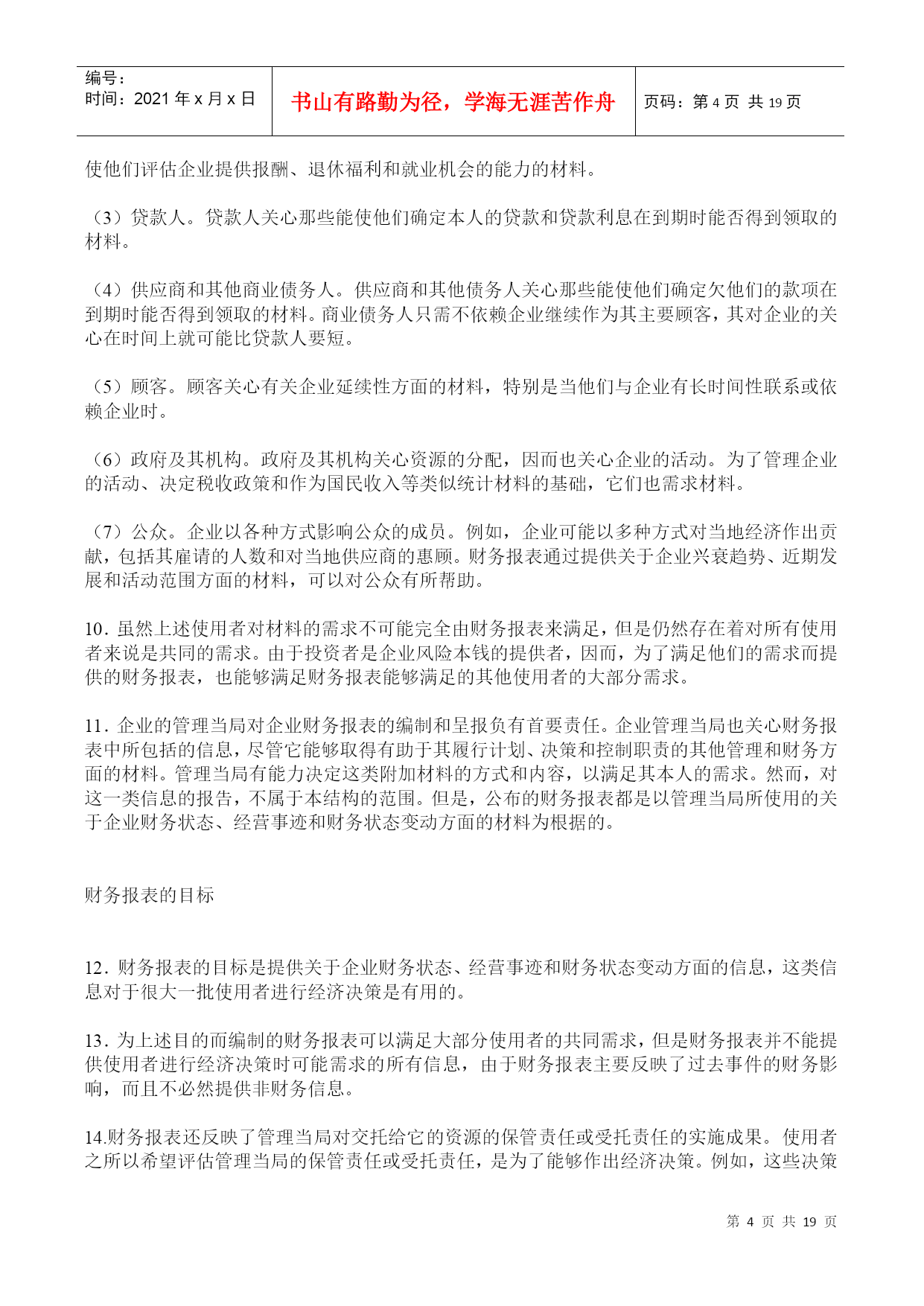 | 编号：<br>时间：2021 年 x 月 x 日 | 书山有路勤为径，学海无涯苦作舟 | 页码：第 4 页 共 19 页 |
|---|---|---|

使他们评估企业提供报酬、退休福利和就业机会的能力的材料。

（3）贷款人。贷款人关心那些能使他们确定本人的贷款和贷款利息在到期时能否得到领取的材料。

（4）供应商和其他商业债务人。供应商和其他债务人关心那些能使他们确定欠他们的款项在到期时能否得到领取的材料。商业债务人只需不依赖企业继续作为其主要顾客，其对企业的关心在时间上就可能比贷款人要短。

（5）顾客。顾客关心有关企业延续性方面的材料，特别是当他们与企业有长时间性联系或依赖企业时。

（6）政府及其机构。政府及其机构关心资源的分配，因而也关心企业的活动。为了管理企业的活动、决定税收政策和作为国民收入等类似统计材料的基础，它们也需求材料。

（7）公众。企业以各种方式影响公众的成员。例如，企业可能以多种方式对当地经济作出贡献，包括其雇请的人数和对当地供应商的惠顾。财务报表通过提供关于企业兴衰趋势、近期发展和活动范围方面的材料，可以对公众有所帮助。

10．虽然上述使用者对材料的需求不可能完全由财务报表来满足，但是仍然存在着对所有使用者来说是共同的需求。由于投资者是企业风险本钱的提供者，因而，为了满足他们的需求而提供的财务报表，也能够满足财务报表能够满足的其他使用者的大部分需求。

11．企业的管理当局对企业财务报表的编制和呈报负有首要责任。企业管理当局也关心财务报表中所包括的信息，尽管它能够取得有助于其履行计划、决策和控制职责的其他管理和财务方面的材料。管理当局有能力决定这类附加材料的方式和内容，以满足其本人的需求。然而，对这一类信息的报告，不属于本结构的范围。但是，公布的财务报表都是以管理当局所使用的关于企业财务状态、经营事迹和财务状态变动方面的材料为根据的。

财务报表的目标

12．财务报表的目标是提供关于企业财务状态、经营事迹和财务状态变动方面的信息，这类信息对于很大一批使用者进行经济决策是有用的。

13．为上述目的而编制的财务报表可以满足大部分使用者的共同需求，但是财务报表并不能提供使用者进行经济决策时可能需求的所有信息，由于财务报表主要反映了过去事件的财务影响，而且不必然提供非财务信息。

14.财务报表还反映了管理当局对交托给它的资源的保管责任或受托责任的实施成果。使用者之所以希望评估管理当局的保管责任或受托责任，是为了能够作出经济决策。例如，这些决策

第 4 页 共 19 页